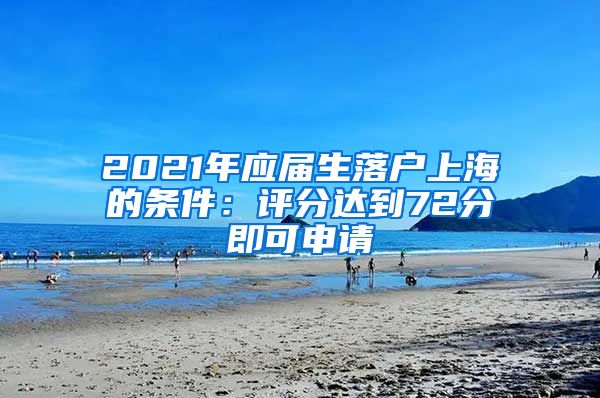 2021年应届生落户上海的条件：评分达到72分即可申请